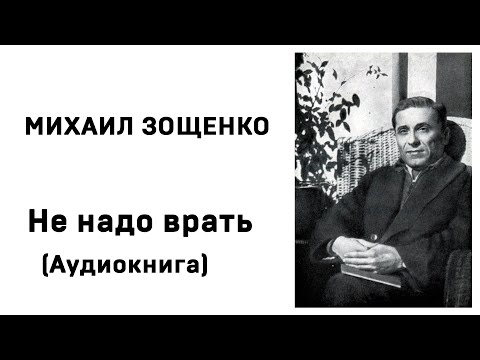 МИХАИЛ ЗОЩЕНКО

Не надо врать

(Аудиокнига)